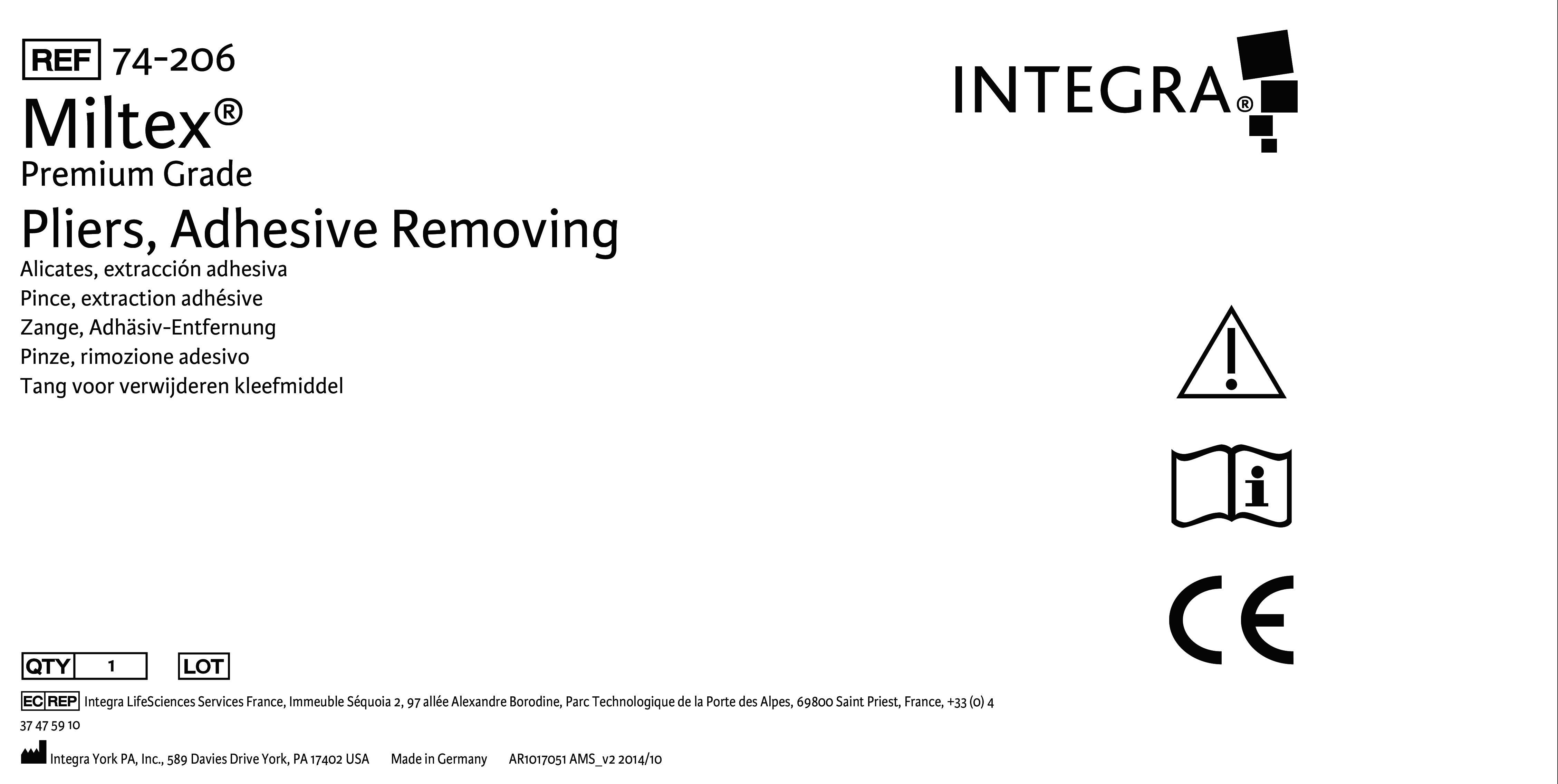 REF 74-206

Miltex®

Premium Grade

Pliers, Adhesive Removing

Alicates, extracción adhesiva
Pince, extraction adhésive
Zange, Adhäsiv-Entfernung
Pinze, rimozione adesivo
Tang voor verwijderen kleefmiddel

INTEGRA®

CE

QTY 1 LOT

EC REP Integra LifeSciences Services France, Immeuble Séquoia 2, 97 allée Alexandre Borodine, Parc Technologique de la Porte des Alpes, 69800 Saint Priest, France, +33 (0) 4 37 47 59 10

Integra York PA, Inc., 589 Davies Drive York, PA 17402 USA Made in Germany AR1017051 AMS_v2 2014/10